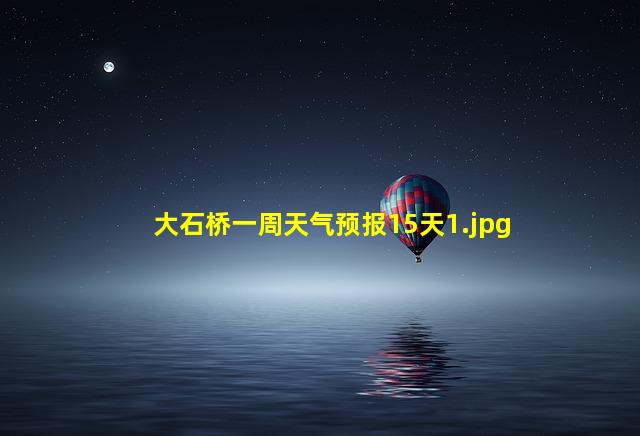 大石桥一周天气预报15天1.jpg